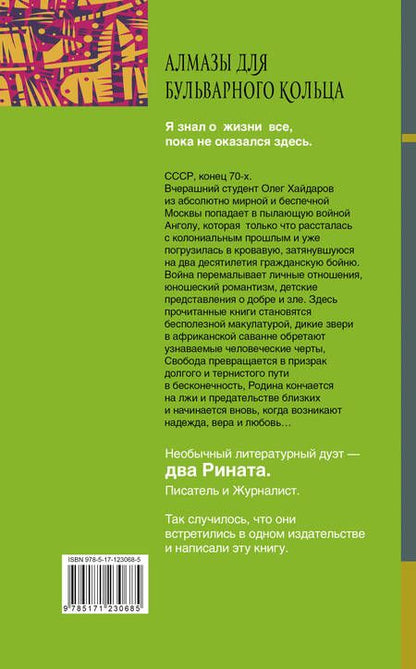 АЛМАЗЫ ДЛЯ БУЛЬВАРНОГО КОЛЬЦА

Я знал о жизни все, пока не оказался здесь.

СССР, конец 70-х. Вчерашний студент Олег Хайдаров из абсолютно мирной и беспечной Москвы попадает в пылающую войной Анголу, которая только что рассталась с колониальным прошлым и уже погрузилась в кровавую, затянувшуюся на два десятилетия гражданскую бойню. Война перемалывает личные отношения, юношеский романтизм, детские представления о добре и зле. Здесь прочитанные книги становятся бесполезной макулатурой, дикие звери в африканской саванне обретают узнаваемые человеческие черты, Свобода превращается в призрак долгого и тернистого пути в бесконечность, Родина кончается на лжи и предательстве близких и начинается вновь, когда возникают надежда, вера и любовь…

Необычный литературный дуэт — два Рината.
Писатель и Журналист.

Так случилось, что они встретились в одном издательстве и написали эту книгу.

ISBN 978-5-17-123068-5
9 785171 230685